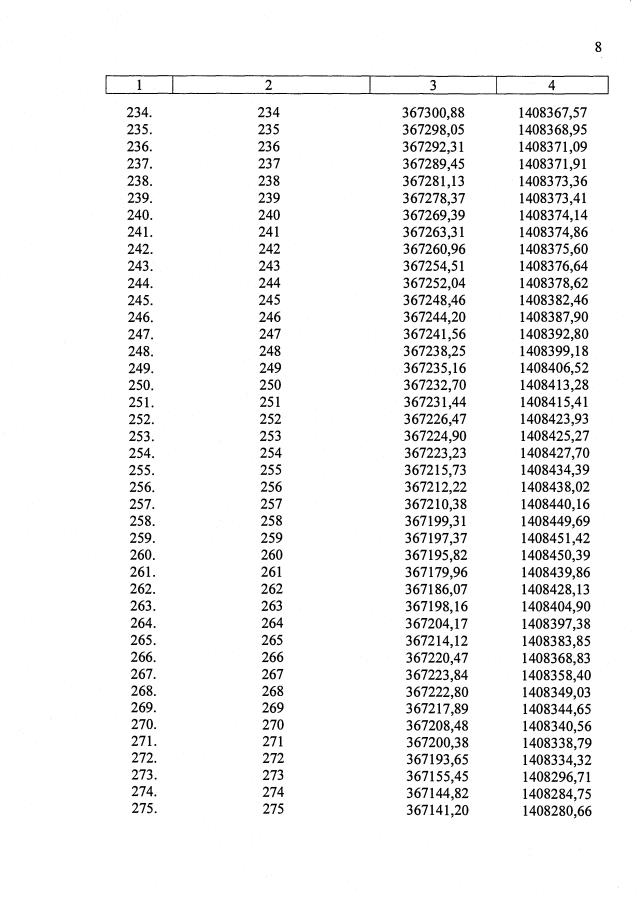 8

| 1 | 2 | 3 | 4 |
|---|---|---|---|
| 234. | 234 | 367300,88 | 1408367,57 |
| 235. | 235 | 367298,05 | 1408368,95 |
| 236. | 236 | 367292,31 | 1408371,09 |
| 237. | 237 | 367289,45 | 1408371,91 |
| 238. | 238 | 367281,13 | 1408373,36 |
| 239. | 239 | 367278,37 | 1408373,41 |
| 240. | 240 | 367269,39 | 1408374,14 |
| 241. | 241 | 367263,31 | 1408374,86 |
| 242. | 242 | 367260,96 | 1408375,60 |
| 243. | 243 | 367254,51 | 1408376,64 |
| 244. | 244 | 367252,04 | 1408378,62 |
| 245. | 245 | 367248,46 | 1408382,46 |
| 246. | 246 | 367244,20 | 1408387,90 |
| 247. | 247 | 367241,56 | 1408392,80 |
| 248. | 248 | 367238,25 | 1408399,18 |
| 249. | 249 | 367235,16 | 1408406,52 |
| 250. | 250 | 367232,70 | 1408413,28 |
| 251. | 251 | 367231,44 | 1408415,41 |
| 252. | 252 | 367226,47 | 1408423,93 |
| 253. | 253 | 367224,90 | 1408425,27 |
| 254. | 254 | 367223,23 | 1408427,70 |
| 255. | 255 | 367215,73 | 1408434,39 |
| 256. | 256 | 367212,22 | 1408438,02 |
| 257. | 257 | 367210,38 | 1408440,16 |
| 258. | 258 | 367199,31 | 1408449,69 |
| 259. | 259 | 367197,37 | 1408451,42 |
| 260. | 260 | 367195,82 | 1408450,39 |
| 261. | 261 | 367179,96 | 1408439,86 |
| 262. | 262 | 367186,07 | 1408428,13 |
| 263. | 263 | 367198,16 | 1408404,90 |
| 264. | 264 | 367204,17 | 1408397,38 |
| 265. | 265 | 367214,12 | 1408383,85 |
| 266. | 266 | 367220,47 | 1408368,83 |
| 267. | 267 | 367223,84 | 1408358,40 |
| 268. | 268 | 367222,80 | 1408349,03 |
| 269. | 269 | 367217,89 | 1408344,65 |
| 270. | 270 | 367208,48 | 1408340,56 |
| 271. | 271 | 367200,38 | 1408338,79 |
| 272. | 272 | 367193,65 | 1408334,32 |
| 273. | 273 | 367155,45 | 1408296,71 |
| 274. | 274 | 367144,82 | 1408284,75 |
| 275. | 275 | 367141,20 | 1408280,66 |